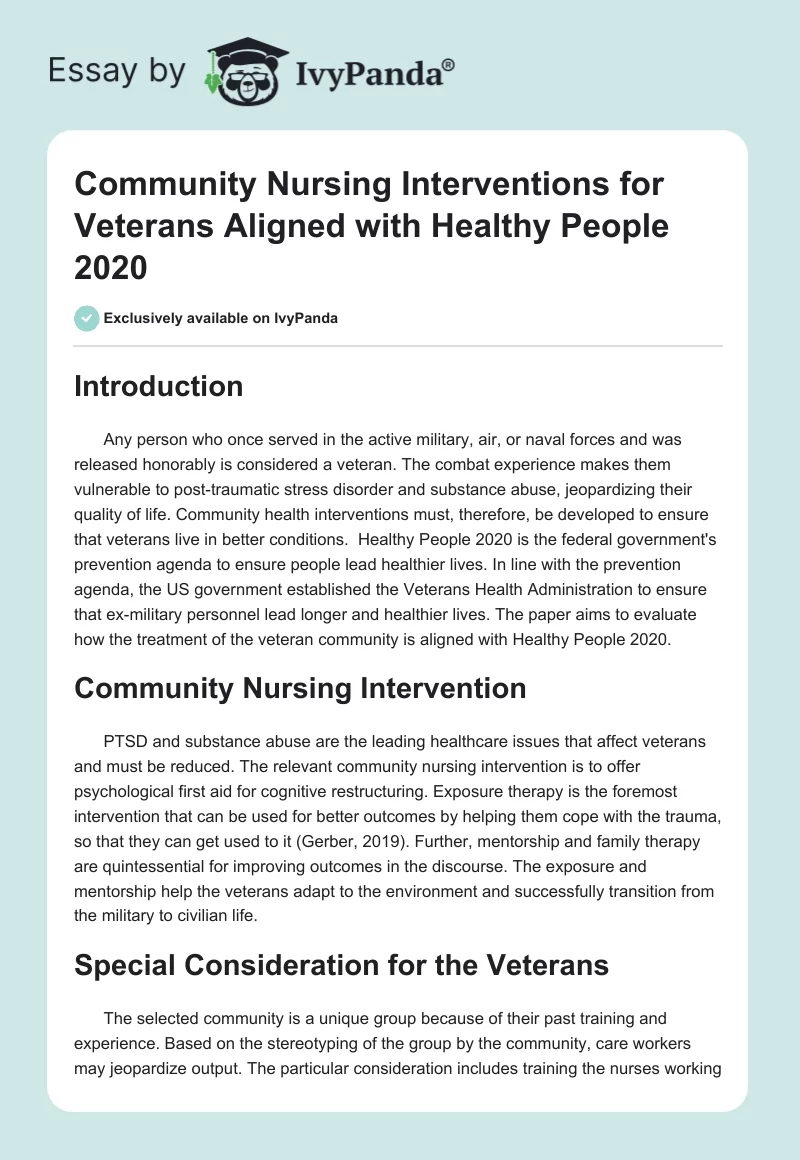 Essay by IvyPanda®

Community Nursing Interventions for Veterans Aligned with Healthy People 2020

Exclusively available on IvyPanda

Introduction

Any person who once served in the active military, air, or naval forces and was released honorably is considered a veteran. The combat experience makes them vulnerable to post-traumatic stress disorder and substance abuse, jeopardizing their quality of life. Community health interventions must, therefore, be developed to ensure that veterans live in better conditions. Healthy People 2020 is the federal government's prevention agenda to ensure people lead healthier lives. In line with the prevention agenda, the US government established the Veterans Health Administration to ensure that ex-military personnel lead longer and healthier lives. The paper aims to evaluate how the treatment of the veteran community is aligned with Healthy People 2020.

Community Nursing Intervention

PTSD and substance abuse are the leading healthcare issues that affect veterans and must be reduced. The relevant community nursing intervention is to offer psychological first aid for cognitive restructuring. Exposure therapy is the foremost intervention that can be used for better outcomes by helping them cope with the trauma, so that they can get used to it (Gerber, 2019). Further, mentorship and family therapy are quintessential for improving outcomes in the discourse. The exposure and mentorship help the veterans adapt to the environment and successfully transition from the military to civilian life.

Special Consideration for the Veterans

The selected community is a unique group because of their past training and experience. Based on the stereotyping of the group by the community, care workers may jeopardize output. The particular consideration includes training the nurses working